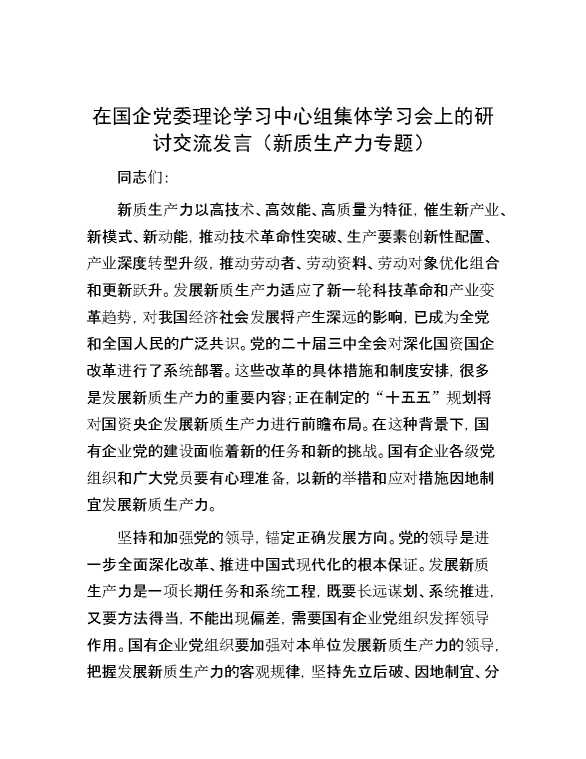 在国企党委理论学习中心组集体学习会上的研讨交流发言（新质生产力专题）

同志们：

新质生产力以高技术、高效能、高质量为特征，催生新产业、新模式、新动能，推动技术革命性突破、生产要素创新性配置、产业深度转型升级，推动劳动者、劳动资料、劳动对象优化组合和更新跃升。发展新质生产力适应了新一轮科技革命和产业变革趋势，对我国经济社会发展将产生深远的影响，已成为全党和全国人民的广泛共识。党的二十届三中全会对深化国资国企改革进行了系统部署。这些改革的具体措施和制度安排，很多是发展新质生产力的重要内容；正在制定的“十五五”规划将对国资央企发展新质生产力进行前瞻布局。在这种背景下，国有企业党的建设面临着新的任务和新的挑战。国有企业各级党组织和广大党员要有心理准备，以新的举措和应对措施因地制宜发展新质生产力。

坚持和加强党的领导，锚定正确发展方向。党的领导是进一步全面深化改革、推进中国式现代化的根本保证。发展新质生产力是一项长期任务和系统工程，既要长远谋划、系统推进，又要方法得当，不能出现偏差，需要国有企业党组织发挥领导作用。国有企业党组织要加强对本单位发展新质生产力的领导，把握发展新质生产力的客观规律，坚持先立后破、因地制宜、分